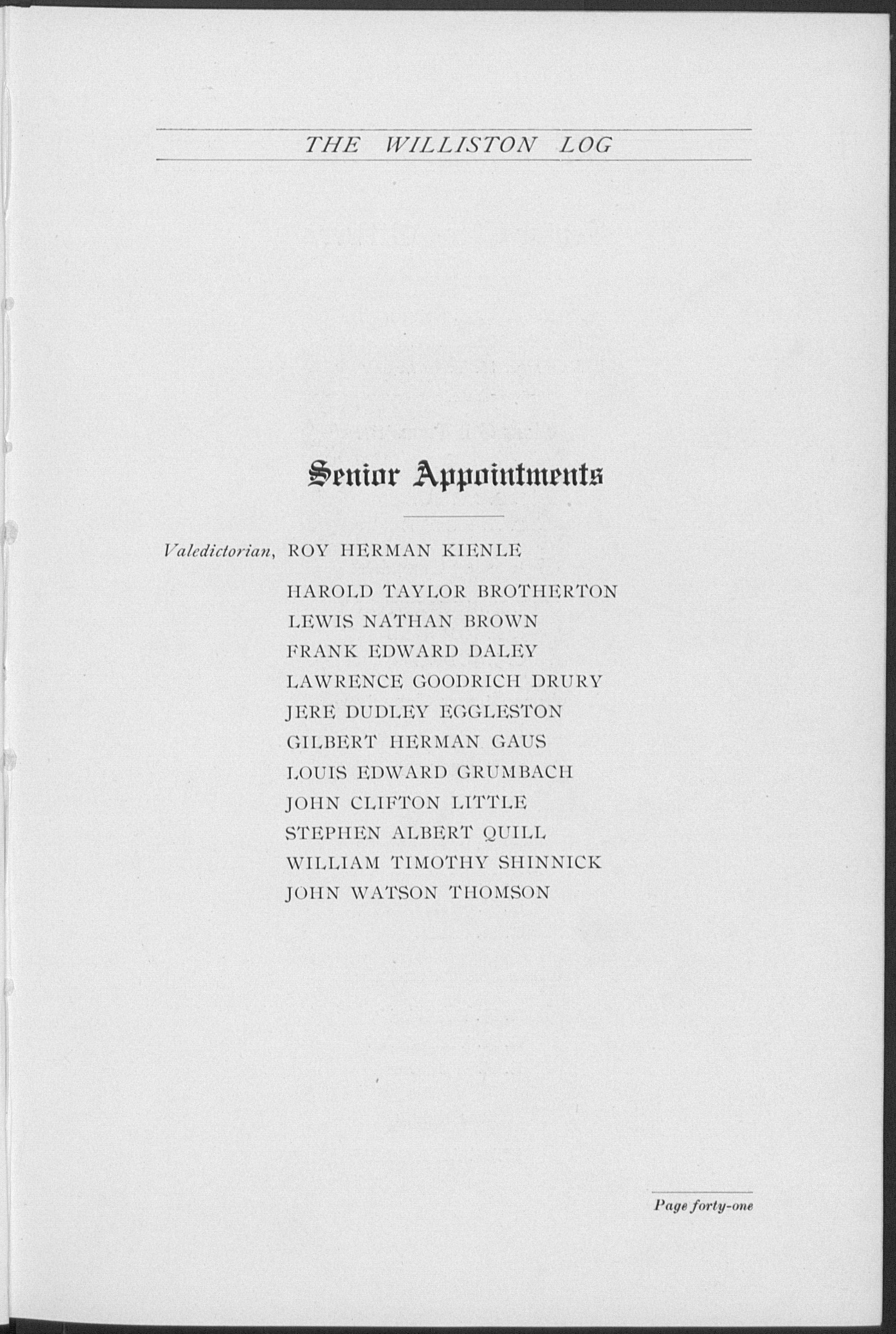 THE WILLISTON LOG

Senior Appointments

Valedictorian, ROY HERMAN KIENLE

HAROLD TAYLOR BROTHERTON
LEWIS NATHAN BROWN
FRANK EDWARD DALEY
LAWRENCE GOODRICH DRURY
JERE DUDLEY EGGLESTON
GILBERT HERMAN GAUS
LOUIS EDWARD GRUMBACH
JOHN CLIFTON LITTLE
STEPHEN ALBERT QUILL
WILLIAM TIMOTHY SHINNICK
JOHN WATSON THOMSON

Page forty-one